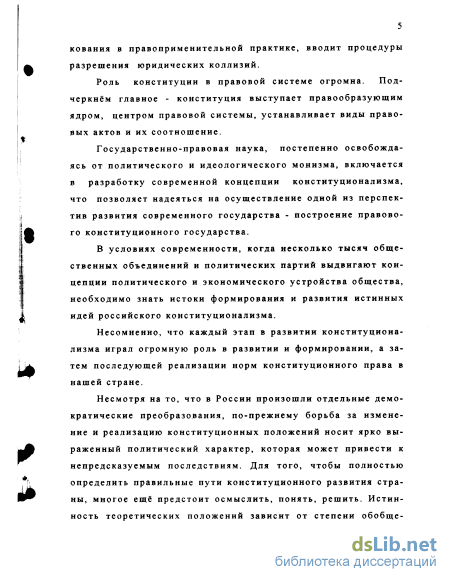 5

кования в правоприменительной практике, вводит процедуры разрешения юридических коллизий.

Роль конституции в правовой системе огромна. Подчеркнём главное - конституция выступает правообразующим ядром, центром правовой системы, устанавливает виды правовых актов и их соотношение.

Государственно-правовая наука, постепенно освобождаясь от политического и идеологического монизма, включается в разработку современной концепции конституционализма, что позволяет надеяться на осуществление одной из перспектив развития современного государства - построение правового конституционного государства.

В условиях современности, когда несколько тысяч общественных объединений и политических партий выдвигают концепции политического и экономического устройства общества, необходимо знать истоки формирования и развития истинных идей российского конституционализма.

Несомненно, что каждый этап в развитии конституционализма играл огромную роль в развитии и формировании, а затем последующей реализации норм конституционного права в нашей стране.

Несмотря на то, что в России произошли отдельные демократические преобразования, по-прежнему борьба за изменение и реализацию конституционных положений носит ярко выраженный политический характер, которая может привести к непредсказуемым последствиям. Для того, чтобы полностью определить правильные пути конституционного развития страны, многое ещё предстоит осмыслить, понять, решить. Истинность теоретических положений зависит от степени обобще-

dsLib.net
библиотека диссертаций